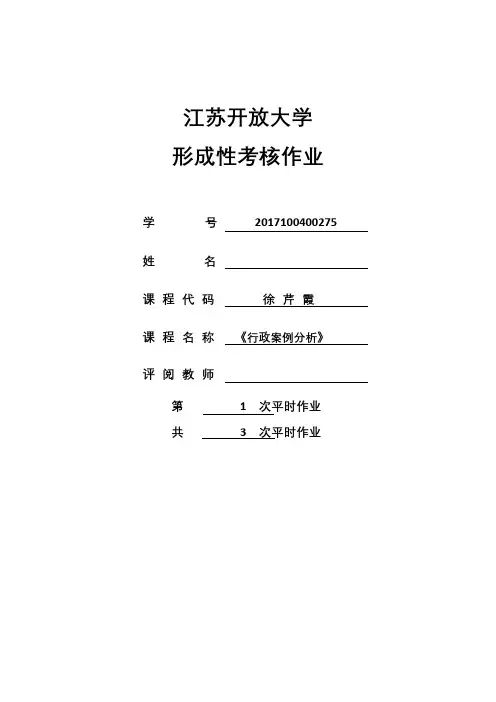 江苏开放大学
形成性考核作业

学　　号 2017100400275

姓　　名

课程代码 徐芹霞

课程名称 《行政案例分析》

评阅教师

第 1 次平时作业

共 3 次平时作业